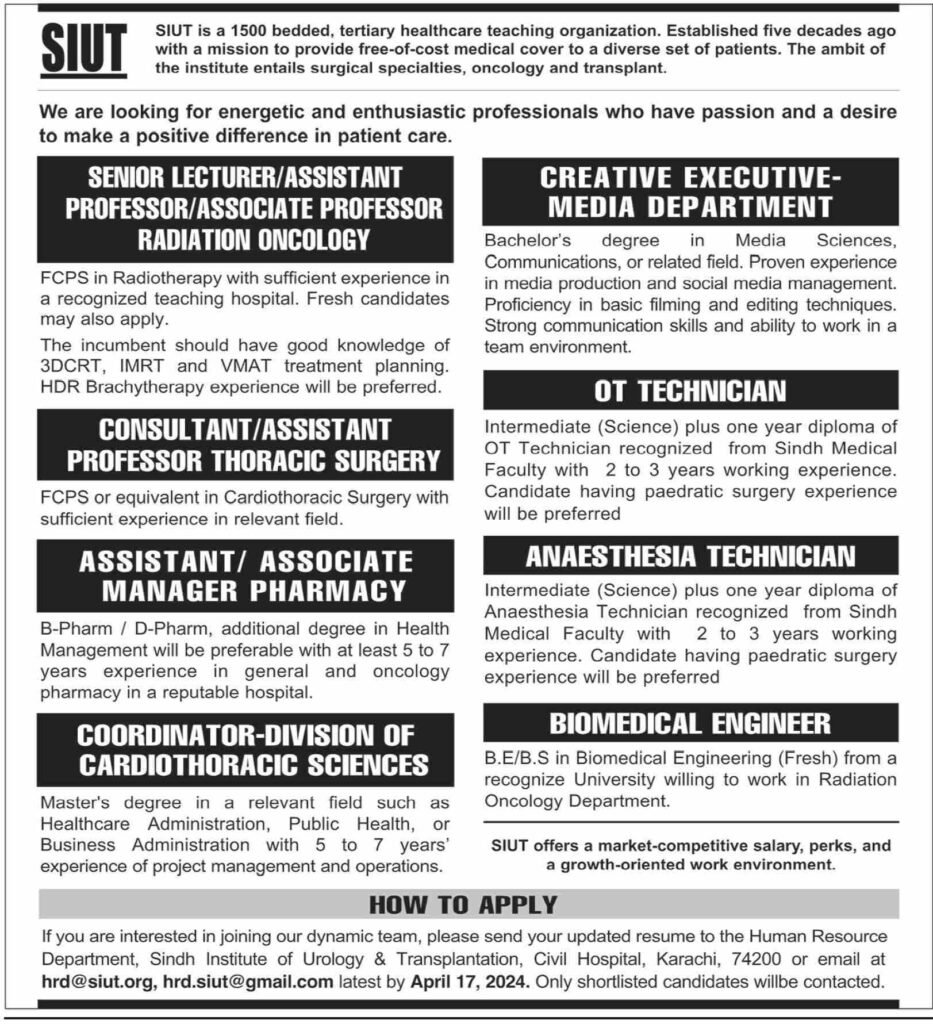 SIUT

SIUT is a 1500 bedded, tertiary healthcare teaching organization. Established five decades ago with a mission to provide free-of-cost medical cover to a diverse set of patients. The ambit of the institute entails surgical specialties, oncology and transplant.

We are looking for energetic and enthusiastic professionals who have passion and a desire to make a positive difference in patient care.

SENIOR LECTURER/ASSISTANT PROFESSOR/ASSOCIATE PROFESSOR RADIATION ONCOLOGY

FCPS in Radiotherapy with sufficient experience in a recognized teaching hospital. Fresh candidates may also apply.

The incumbent should have good knowledge of 3DCRT, IMRT and VMAT treatment planning. HDR Brachytherapy experience will be preferred.

CONSULTANT/ASSISTANT PROFESSOR THORACIC SURGERY

FCPS or equivalent in Cardiothoracic Surgery with sufficient experience in relevant field.

ASSISTANT/ ASSOCIATE MANAGER PHARMACY

B-Pharm / D-Pharm, additional degree in Health Management will be preferable with at least 5 to 7 years experience in general and oncology pharmacy in a reputable hospital.

COORDINATOR-DIVISION OF CARDIOTHORACIC SCIENCES

Master's degree in a relevant field such as Healthcare Administration, Public Health, or Business Administration with 5 to 7 years' experience of project management and operations.

CREATIVE EXECUTIVE-MEDIA DEPARTMENT

Bachelor's degree in Media Sciences, Communications, or related field. Proven experience in media production and social media management. Proficiency in basic filming and editing techniques. Strong communication skills and ability to work in a team environment.

OT TECHNICIAN

Intermediate (Science) plus one year diploma of OT Technician recognized from Sindh Medical Faculty with 2 to 3 years working experience. Candidate having paedratic surgery experience will be preferred

ANAESTHESIA TECHNICIAN

Intermediate (Science) plus one year diploma of Anaesthesia Technician recognized from Sindh Medical Faculty with 2 to 3 years working experience. Candidate having paedratic surgery experience will be preferred

BIOMEDICAL ENGINEER

B.E/B.S in Biomedical Engineering (Fresh) from a recognize University willing to work in Radiation Oncology Department.

SIUT offers a market-competitive salary, perks, and a growth-oriented work environment.

HOW TO APPLY

If you are interested in joining our dynamic team, please send your updated resume to the Human Resource Department, Sindh Institute of Urology & Transplantation, Civil Hospital, Karachi, 74200 or email at hrd@siut.org, hrd.siut@gmail.com latest by April 17, 2024. Only shortlisted candidates willbe contacted.